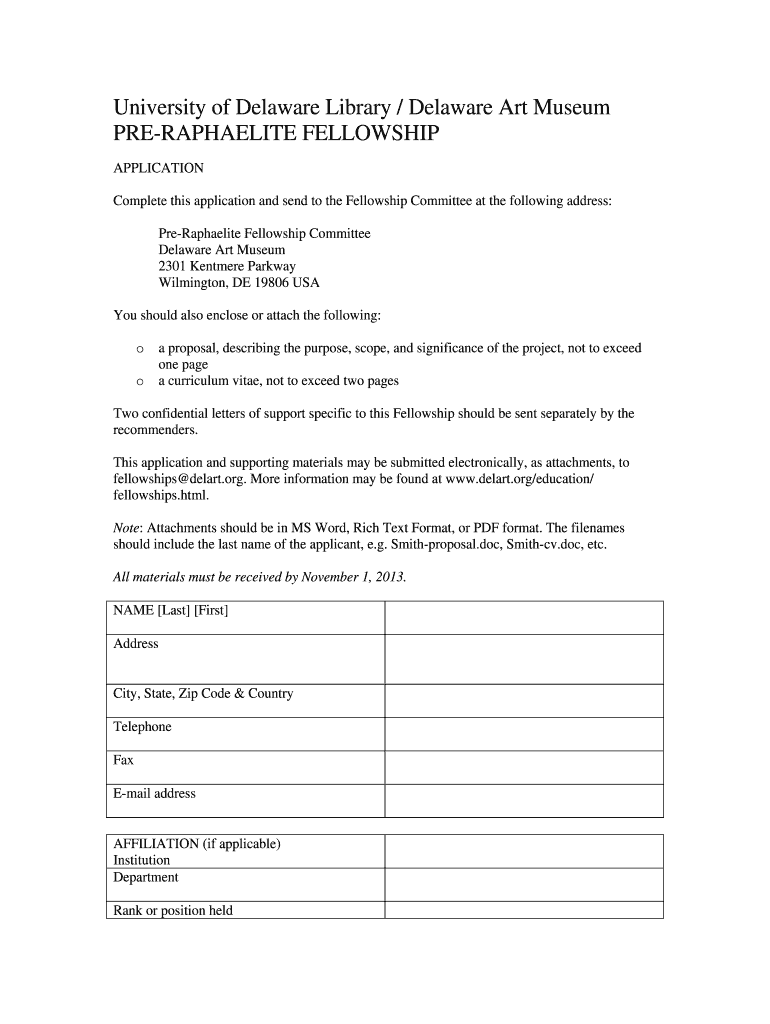 University of Delaware Library / Delaware Art Museum
PRE-RAPHAELITE FELLOWSHIP

APPLICATION

Complete this application and send to the Fellowship Committee at the following address:

Pre-Raphaelite Fellowship Committee
Delaware Art Museum
2301 Kentmere Parkway
Wilmington, DE 19806 USA

You should also enclose or attach the following:

o a proposal, describing the purpose, scope, and significance of the project, not to exceed one page
o a curriculum vitae, not to exceed two pages

Two confidential letters of support specific to this Fellowship should be sent separately by the recommenders.

This application and supporting materials may be submitted electronically, as attachments, to fellowships@delart.org. More information may be found at www.delart.org/education/fellowships.html.

Note: Attachments should be in MS Word, Rich Text Format, or PDF format. The filenames should include the last name of the applicant, e.g. Smith-proposal.doc, Smith-cv.doc, etc.

All materials must be received by November 1, 2013.

| NAME [Last] [First] | |
|---|---|
| Address | |
| City, State, Zip Code & Country | |
| Telephone | |
| Fax | |
| E-mail address | |

| AFFILIATION (if applicable) Institution | |
|---|---|
| Department | |
| Rank or position held | |